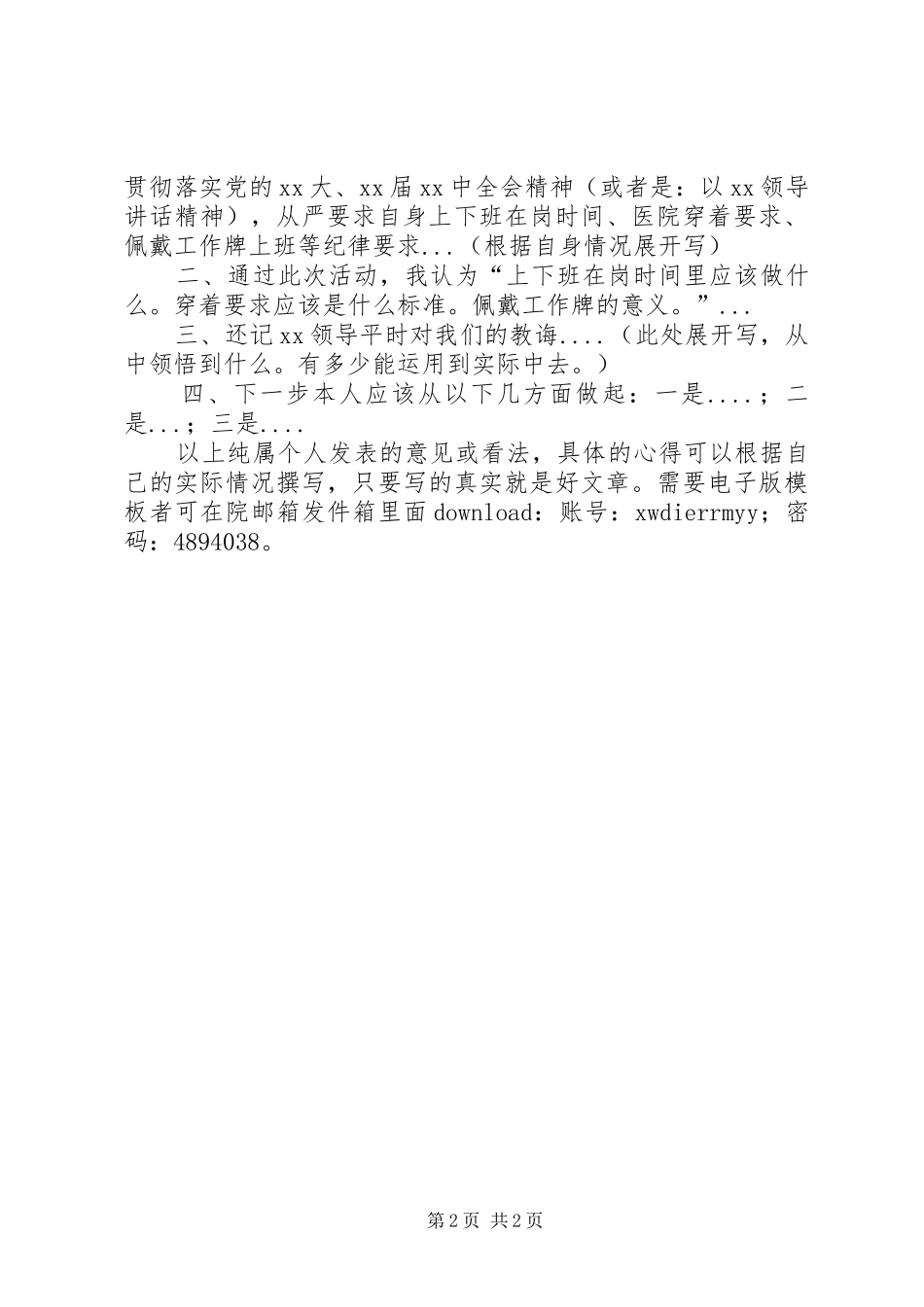 贯彻落实党的xx大、xx届xx中全会精神（或者是：以xx领导讲话精神），从严要求自身上下班在岗时间、医院穿着要求、佩戴工作牌上班等纪律要求...（根据自身情况展开写）

二、通过此次活动，我认为“上下班在岗时间里应该做什么。穿着要求应该是什么标准。佩戴工作牌的意义。”...

三、还记xx领导平时对我们的教诲....（此处展开写，从中领悟到什么。有多少能运用到实际中去。）

四、下一步本人应该从以下几方面做起：一是....；二是...；三是....

以上纯属个人发表的意见或看法，具体的心得可以根据自己的实际情况撰写，只要写的真实就是好文章。需要电子版模板者可在院邮箱发件箱里面download：账号：xwdierrmyy；密码：4894038。

第2页 共2页